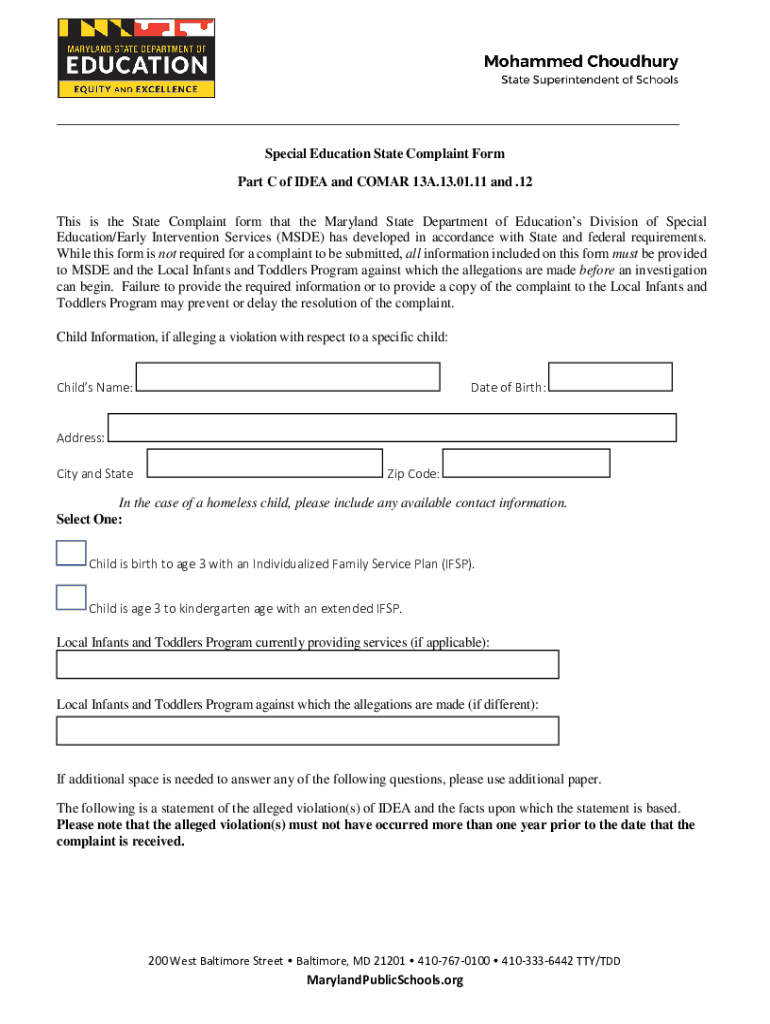 MARYLAND STATE DEPARTMENT OF
EDUCATION
EQUITY AND EXCELLENCE

Mohammed Choudhury
State Superintendent of Schools

Special Education State Complaint Form

Part C of IDEA and COMAR 13A.13.01.11 and .12

This is the State Complaint form that the Maryland State Department of Education's Division of Special Education/Early Intervention Services (MSDE) has developed in accordance with State and federal requirements. While this form is not required for a complaint to be submitted, all information included on this form must be provided to MSDE and the Local Infants and Toddlers Program against which the allegations are made before an investigation can begin. Failure to provide the required information or to provide a copy of the complaint to the Local Infants and Toddlers Program may prevent or delay the resolution of the complaint.

Child Information, if alleging a violation with respect to a specific child:

Child's Name:

Date of Birth:

Address:

City and State

Zip Code:

In the case of a homeless child, please include any available contact information.

Select One:

Child is birth to age 3 with an Individualized Family Service Plan (IFSP).

Child is age 3 to kindergarten age with an extended IFSP.

Local Infants and Toddlers Program currently providing services (if applicable):

Local Infants and Toddlers Program against which the allegations are made (if different):

If additional space is needed to answer any of the following questions, please use additional paper.

The following is a statement of the alleged violation(s) of IDEA and the facts upon which the statement is based. Please note that the alleged violation(s) must not have occurred more than one year prior to the date that the complaint is received.

200 West Baltimore Street • Baltimore, MD 21201 • 410-767-0100 • 410-333-6442 TTY/TDD

MarylandPublicSchools.org